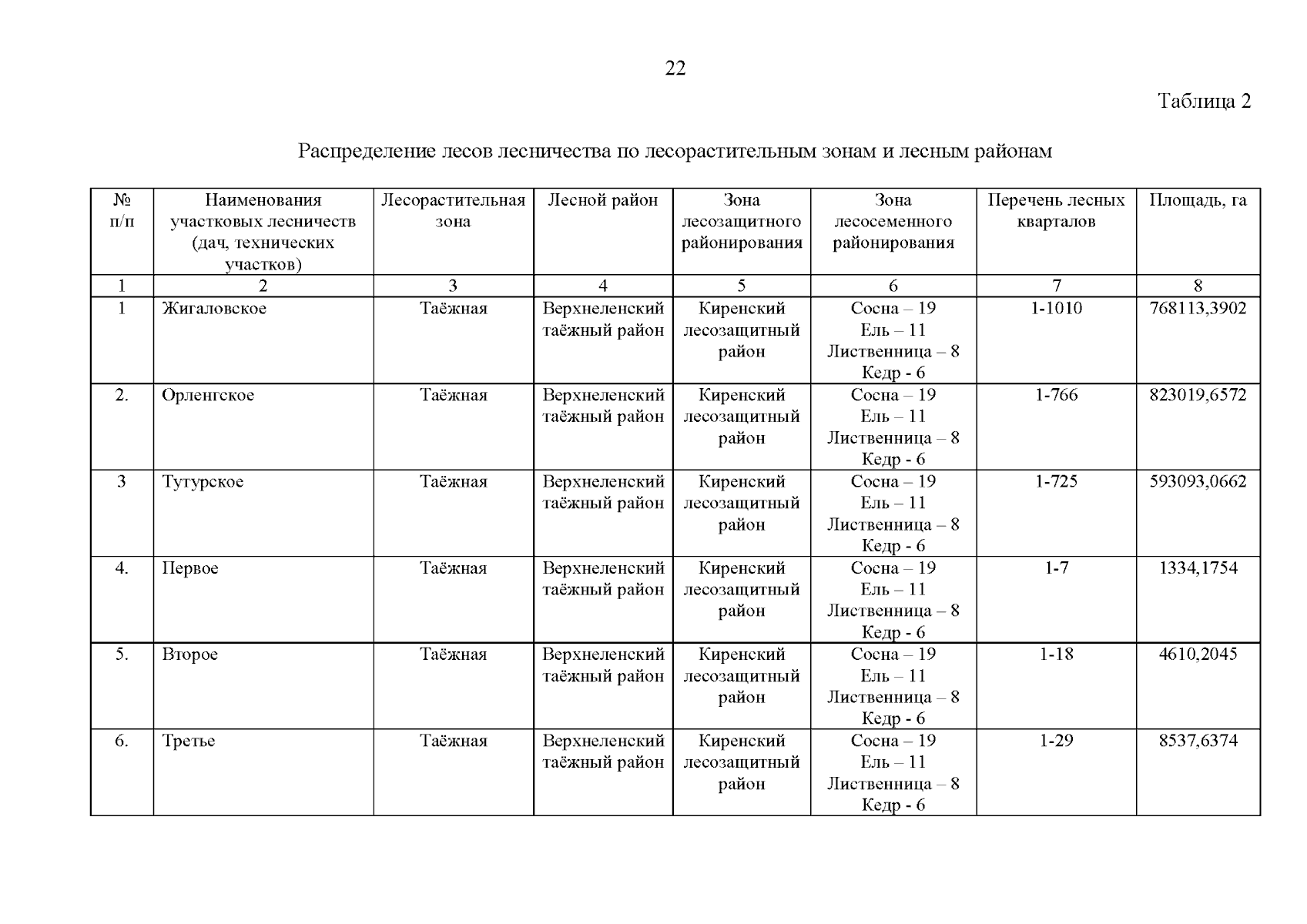 22

Таблица 2

Распределение лесов лесничества по лесорастительным зонам и лесным районам

| № п/п | Наименования участковых лесничеств (дач, технических участков) | Лесорастительная зона | Лесной район | Зона лесозащитного районирования | Зона лесосеменного районирования | Перечень лесных кварталов | Площадь, га |
|---|---|---|---|---|---|---|---|
| 1 | 2 | 3 | 4 | 5 | 6 | 7 | 8 |
| 1 | Жигаловское | Таёжная | Верхнеленский таёжный район | Киренский лесозащитный район | Сосна – 19 Ель – 11 Лиственница – 8 Кедр - 6 | 1-1010 | 768113,3902 |
| 2. | Орленгское | Таёжная | Верхнеленский таёжный район | Киренский лесозащитный район | Сосна – 19 Ель – 11 Лиственница – 8 Кедр - 6 | 1-766 | 823019,6572 |
| 3 | Тутурское | Таёжная | Верхнеленский таёжный район | Киренский лесозащитный район | Сосна – 19 Ель – 11 Лиственница – 8 Кедр - 6 | 1-725 | 593093,0662 |
| 4. | Первое | Таёжная | Верхнеленский таёжный район | Киренский лесозащитный район | Сосна – 19 Ель – 11 Лиственница – 8 Кедр - 6 | 1-7 | 1334,1754 |
| 5. | Второе | Таёжная | Верхнеленский таёжный район | Киренский лесозащитный район | Сосна – 19 Ель – 11 Лиственница – 8 Кедр - 6 | 1-18 | 4610,2045 |
| 6. | Третье | Таёжная | Верхнеленский таёжный район | Киренский лесозащитный район | Сосна – 19 Ель – 11 Лиственница – 8 Кедр - 6 | 1-29 | 8537,6374 |